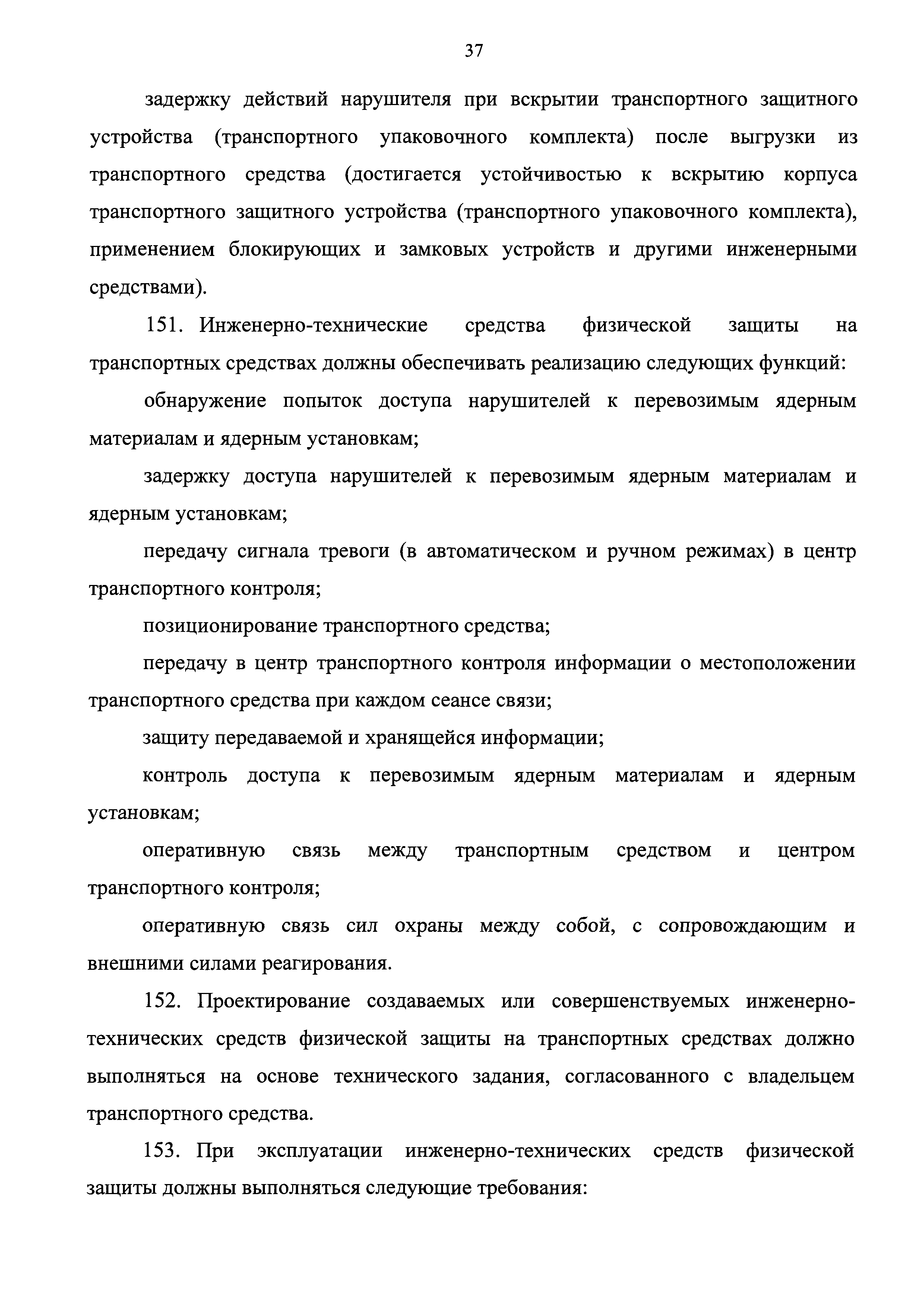 37

задержку действий нарушителя при вскрытии транспортного защитного устройства (транспортного упаковочного комплекта) после выгрузки из транспортного средства (достигается устойчивостью к вскрытию корпуса транспортного защитного устройства (транспортного упаковочного комплекта), применением блокирующих и замковых устройств и другими инженерными средствами).

151. Инженерно-технические средства физической защиты на транспортных средствах должны обеспечивать реализацию следующих функций:

обнаружение попыток доступа нарушителей к перевозимым ядерным материалам и ядерным установкам;

задержку доступа нарушителей к перевозимым ядерным материалам и ядерным установкам;

передачу сигнала тревоги (в автоматическом и ручном режимах) в центр транспортного контроля;

позиционирование транспортного средства;

передачу в центр транспортного контроля информации о местоположении транспортного средства при каждом сеансе связи;

защиту передаваемой и хранящейся информации;

контроль доступа к перевозимым ядерным материалам и ядерным установкам;

оперативную связь между транспортным средством и центром транспортного контроля;

оперативную связь сил охраны между собой, с сопровождающим и внешними силами реагирования.

152. Проектирование создаваемых или совершенствуемых инженерно-технических средств физической защиты на транспортных средствах должно выполняться на основе технического задания, согласованного с владельцем транспортного средства.

153. При эксплуатации инженерно-технических средств физической защиты должны выполняться следующие требования: